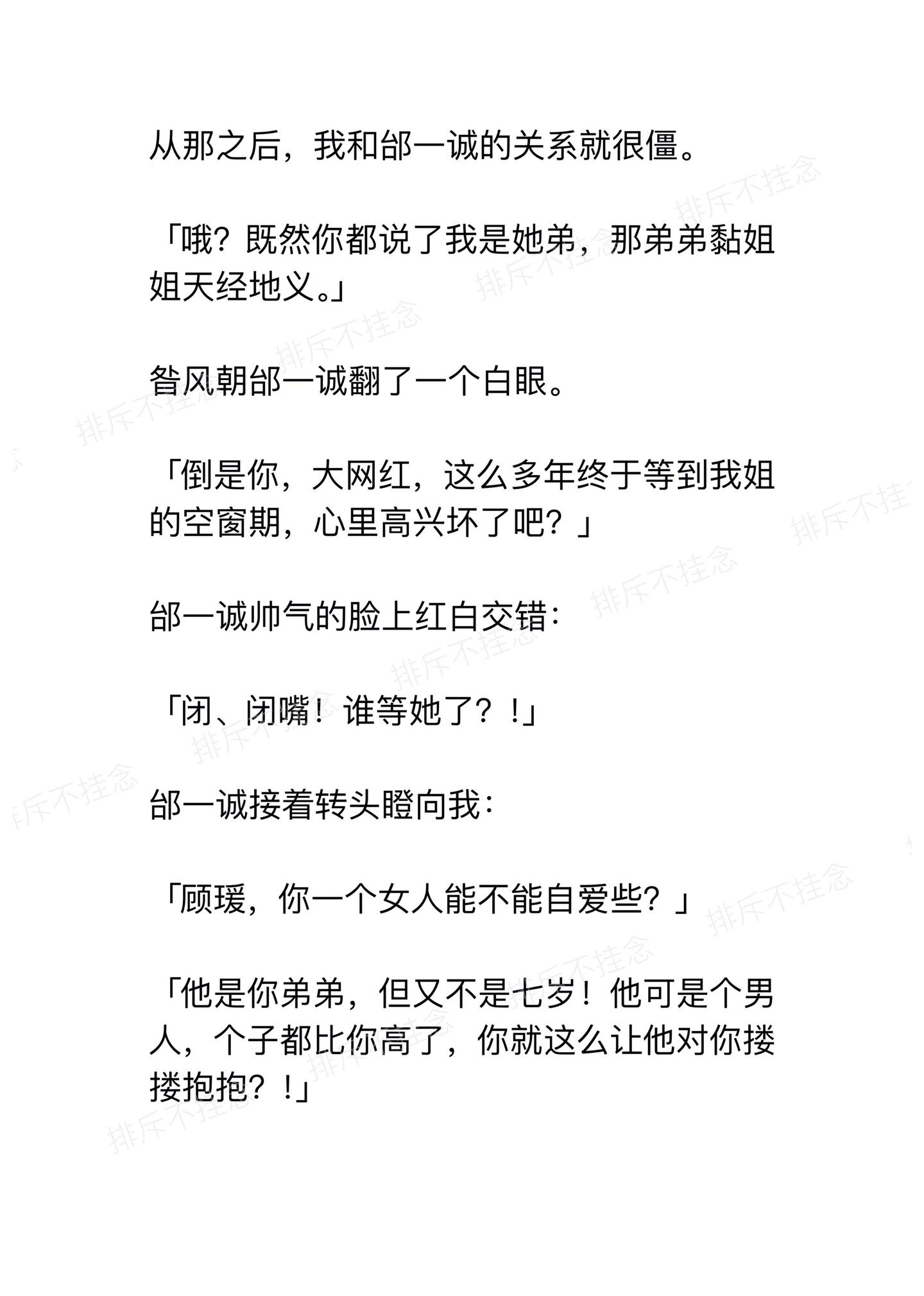 从那之后，我和邰一诚的关系就很僵。

「哦？既然你都说了我是她弟，那弟弟黏姐姐天经地义。」

昝风朝邰一诚翻了一个白眼。

「倒是你，大网红，这么多年终于等到我姐的空窗期，心里高兴坏了吧？」

邰一诚帅气的脸上红白交错：

「闭、闭嘴！谁等她了？！」

邰一诚接着转头瞪向我：

「顾瑗，你一个女人能不能自爱些？」

「他是你弟弟，但又不是七岁！他可是个男人，个子都比你高了，你就这么让他对你搂搂抱抱？！」

排斥不挂念